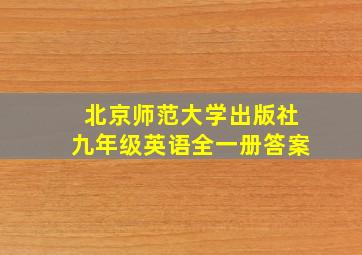 北京师范大学出版社
九年级英语全一册答案